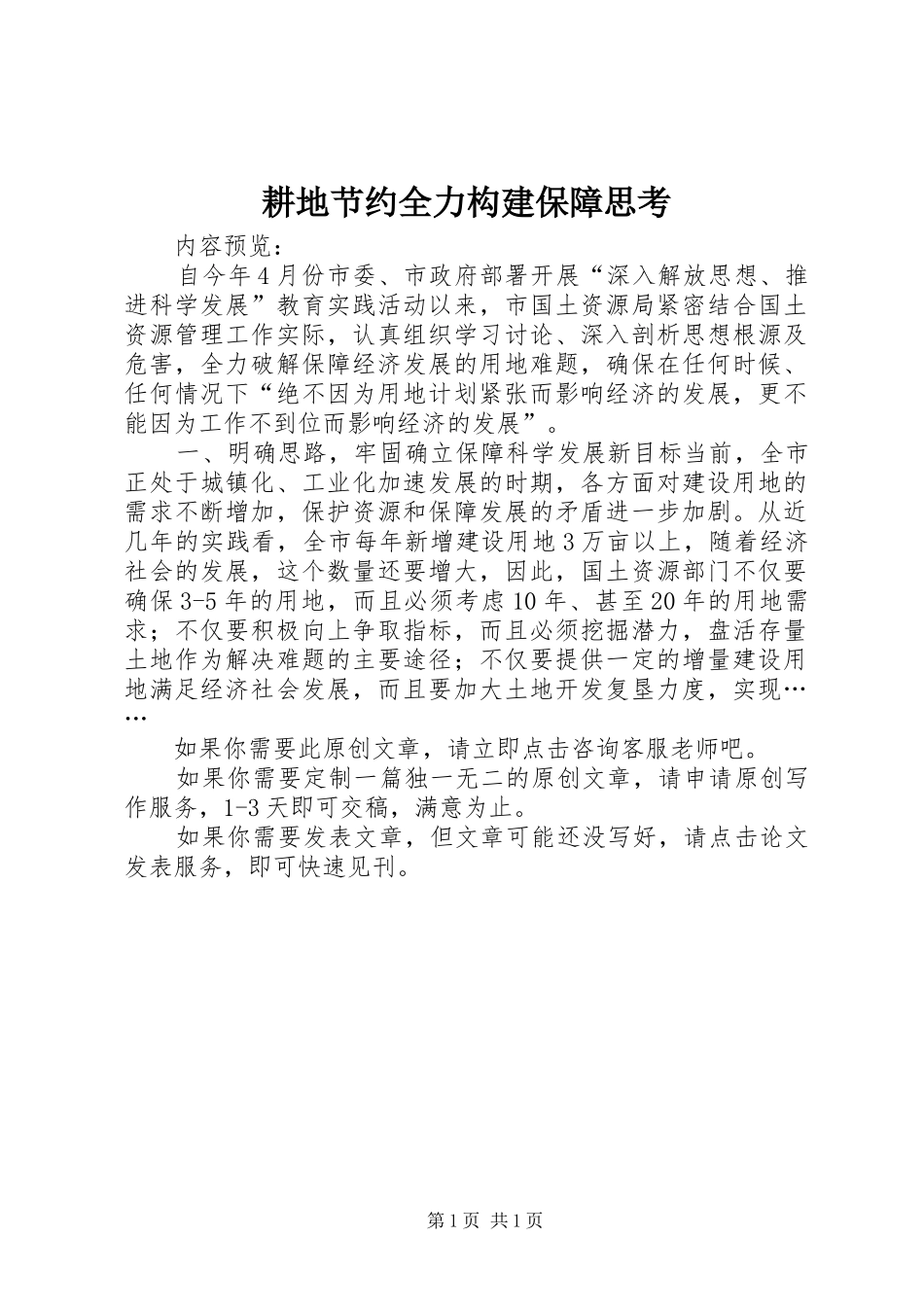 耕地节约全力构建保障思考

内容预览：

自今年4月份市委、市政府部署开展“深入解放思想、推进科学发展”教育实践活动以来，市国土资源局紧密结合国土资源管理工作实际，认真组织学习讨论、深入剖析思想根源及危害，全力破解保障经济发展的用地难题，确保在任何时候、任何情况下“绝不因为用地计划紧张而影响经济的发展，更不能因为工作不到位而影响经济的发展”。

一、明确思路，牢固确立保障科学发展新目标当前，全市正处于城镇化、工业化加速发展的时期，各方面对建设用地的需求不断增加，保护资源和保障发展的矛盾进一步加剧。从近几年的实践看，全市每年新增建设用地3万亩以上，随着经济社会的发展，这个数量还要增大，因此，国土资源部门不仅要确保3-5年的用地，而且必须考虑10年、甚至20年的用地需求；不仅要积极向上争取指标，而且必须挖掘潜力，盘活存量土地作为解决难题的主要途径；不仅要提供一定的增量建设用地满足经济社会发展，而且要加大土地开发复垦力度，实现……

如果你需要此原创文章，请立即点击咨询客服老师吧。

如果你需要定制一篇独一无二的原创文章，请申请原创写作服务，1-3天即可交稿，满意为止。

如果你需要发表文章，但文章可能还没写好，请点击论文发表服务，即可快速见刊。

第1页 共1页